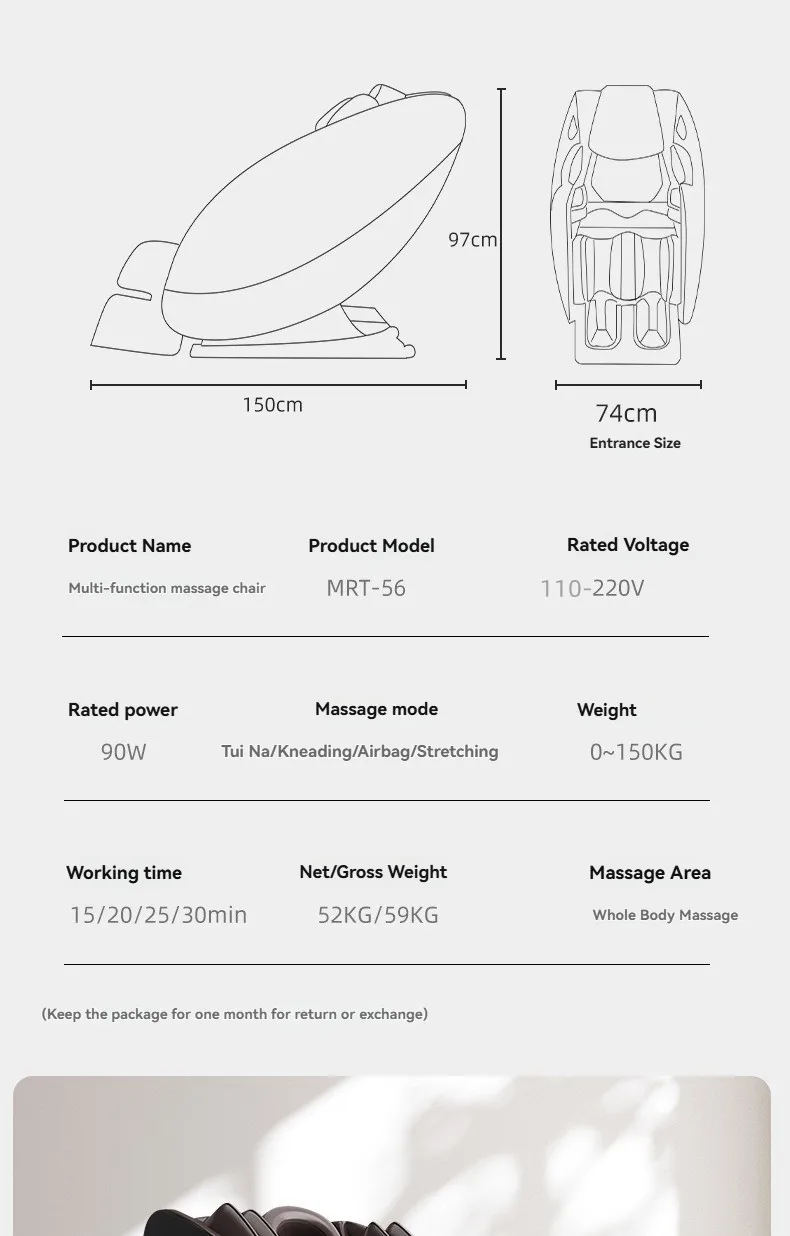 97cm

150cm

74cm
Entrance Size

Product Name
Multi-function massage chair

Product Model
MRT-56

Rated Voltage
110-220V

Rated power
90W

Massage mode
Tui Na/Kneading/Airbag/Stretching

Weight
0~150KG

Working time
15/20/25/30min

Net/Gross Weight
52KG/59KG

Massage Area
Whole Body Massage

(Keep the package for one month for return or exchange)